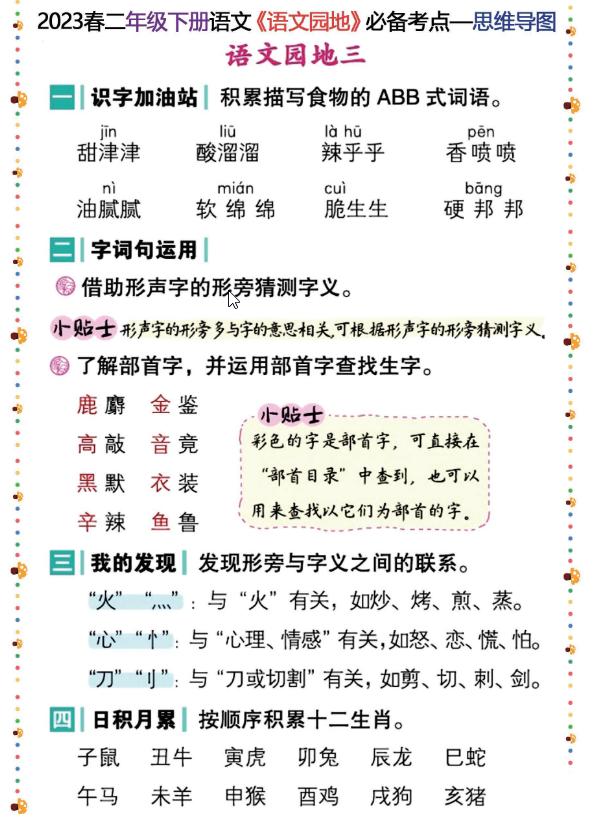 2023春二年级下册语文《语文园地》必备考点—思维导图

语文园地三

一 识字加油站 积累描写食物的 ABB 式词语。

jīn 甜津津　liū 酸溜溜　là hū 辣乎乎　pēn 香喷喷

nì 油腻腻　mián 软绵绵　cuì 脆生生　bāng 硬邦邦

二 字词句运用

借助形声字的形旁猜测字义。

小贴士 形声字的形旁多与字的意思相关，可根据形声字的形旁猜测字义。

了解部首字，并运用部首字查找生字。

鹿 麝　金 鉴
高 敲　音 竟
黑 默　衣 装
辛 辣　鱼 鲁

小贴士
彩色的字是部首字，可直接在“部首目录”中查到，也可以用来查找以它们为部首的字。

三 我的发现 发现形旁与字义之间的联系。

“火”“灬”：与“火”有关，如炒、烤、煎、蒸。

“心”“忄”：与“心理、情感”有关，如怒、恋、慌、怕。

“刀”“刂”：与“刀或切割”有关，如剪、切、刺、剑。

四 日积月累 按顺序积累十二生肖。

子鼠　丑牛　寅虎　卯兔　辰龙　巳蛇

午马　未羊　申猴　酉鸡　戌狗　亥猪